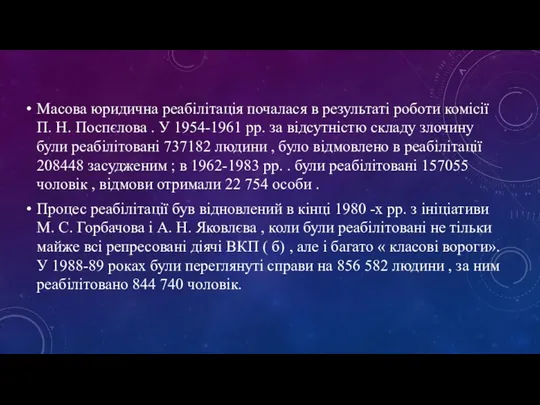 • Масова юридична реабілітація почалася в результаті роботи комісії П. Н. Поспєлова . У 1954-1961 рр. за відсутністю складу злочину були реабілітовані 737182 людини , було відмовлено в реабілітації 208448 засудженим ; в 1962-1983 рр. . були реабілітовані 157055 чоловік , відмови отримали 22 754 особи .

• Процес реабілітації був відновлений в кінці 1980 -х рр. з ініціативи М. С. Горбачова і А. Н. Яковлєва , коли були реабілітовані не тільки майже всі репресовані діячі ВКП ( б) , але і багато « класові вороги». У 1988-89 роках були переглянуті справи на 856 582 людини , за ним реабілітовано 844 740 чоловік.